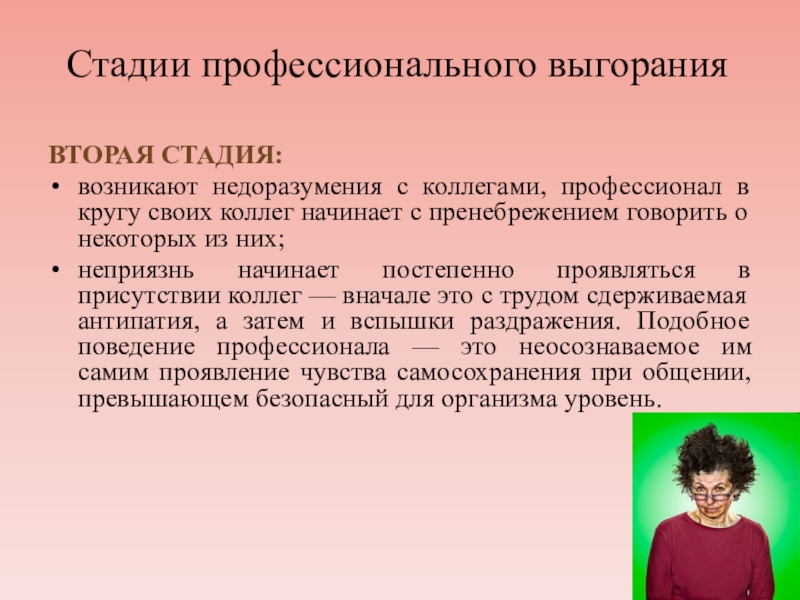 Стадии профессионального выгорания

ВТОРАЯ СТАДИЯ:

• возникают недоразумения с коллегами, профессионал в кругу своих коллег начинает с пренебрежением говорить о некоторых из них;

• неприязнь начинает постепенно проявляться в присутствии коллег — вначале это с трудом сдерживаемая антипатия, а затем и вспышки раздражения. Подобное поведение профессионала — это неосознаваемое им самим проявление чувства самосохранения при общении, превышающем безопасный для организма уровень.